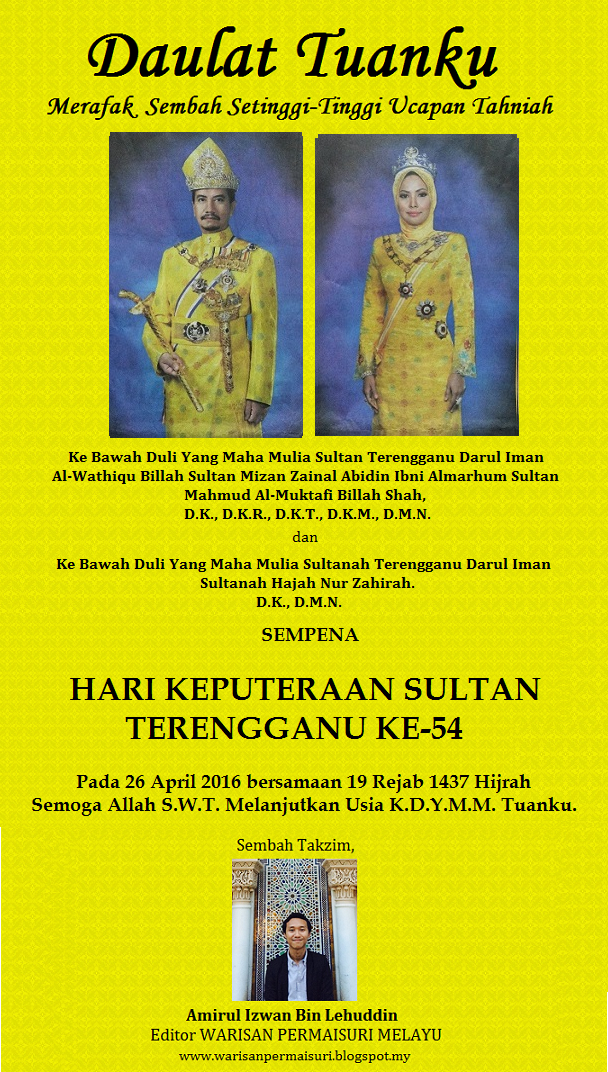 Daulat Tuanku

Merafak Sembah Setinggi-Tinggi Ucapan Tahniah

Ke Bawah Duli Yang Maha Mulia Sultan Terengganu Darul Iman
Al-Wathiqu Billah Sultan Mizan Zainal Abidin Ibni Almarhum Sultan Mahmud Al-Muktafi Billah Shah,
D.K., D.K.R., D.K.T., D.K.M., D.M.N.

dan

Ke Bawah Duli Yang Maha Mulia Sultanah Terengganu Darul Iman
Sultanah Hajah Nur Zahirah.
D.K., D.M.N.

SEMPENA

HARI KEPUTERAAN SULTAN TERENGGANU KE-54

Pada 26 April 2016 bersamaan 19 Rejab 1437 Hijrah
Semoga Allah S.W.T. Melanjutkan Usia K.D.Y.M.M. Tuanku.

Sembah Takzim,

Amirul Izwan Bin Lehuddin
Editor WARISAN PERMAISURI MELAYU
www.warisanpermaisuri.blogspot.my